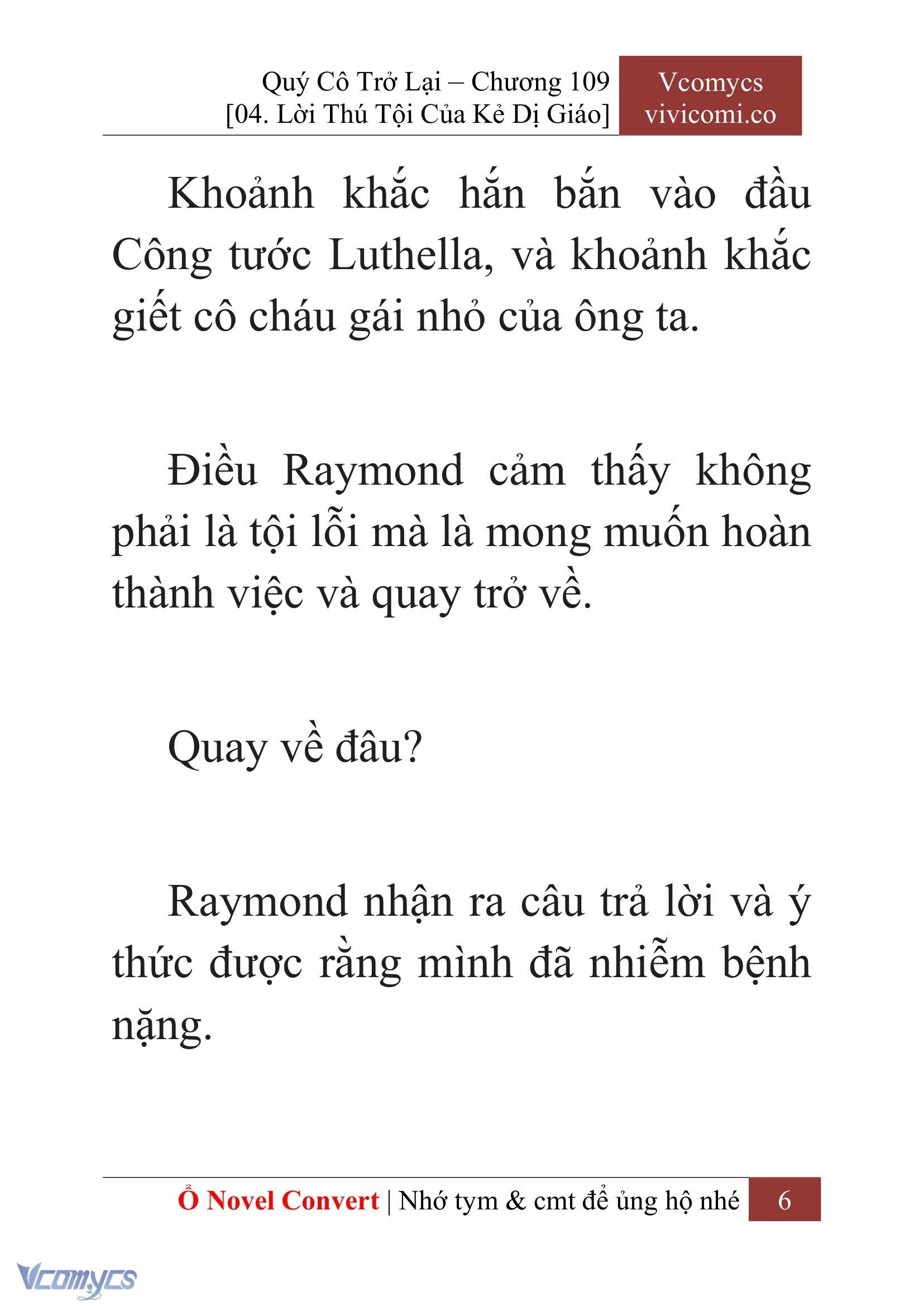 Quý Cô Trở Lại – Chương 109
[04. Lời Thú Tội Của Kẻ Dị Giáo]

Vcomycs
vivicomi.co

Khoảnh khắc hắn bắn vào đầu Công tước Luthella, và khoảnh khắc giết cô cháu gái nhỏ của ông ta.

Điều Raymond cảm thấy không phải là tội lỗi mà là mong muốn hoàn thành việc và quay trở về.

Quay về đâu?

Raymond nhận ra câu trả lời và ý thức được rằng mình đã nhiễm bệnh nặng.

Ổ Novel Convert | Nhớ tym & cmt để ủng hộ nhé 6

Vcomycs